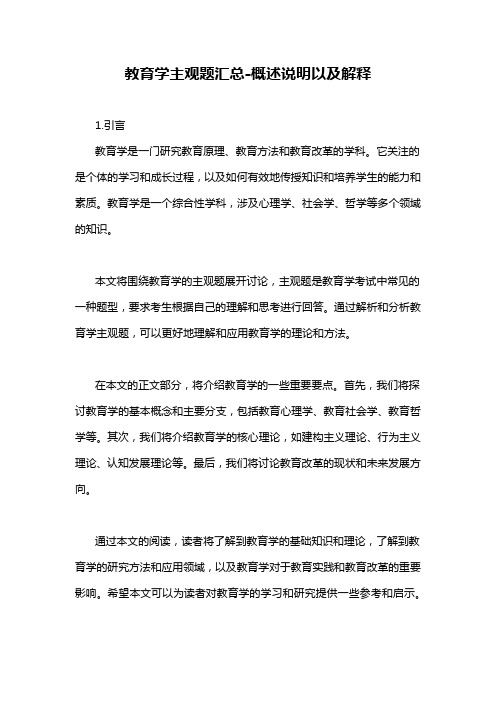 教育学主观题汇总-概述说明以及解释

1.引言

教育学是一门研究教育原理、教育方法和教育改革的学科。它关注的是个体的学习和成长过程，以及如何有效地传授知识和培养学生的能力和素质。教育学是一个综合性学科，涉及心理学、社会学、哲学等多个领域的知识。

本文将围绕教育学的主观题展开讨论，主观题是教育学考试中常见的一种题型，要求考生根据自己的理解和思考进行回答。通过解析和分析教育学主观题，可以更好地理解和应用教育学的理论和方法。

在本文的正文部分，将介绍教育学的一些重要要点。首先，我们将探讨教育学的基本概念和主要分支，包括教育心理学、教育社会学、教育哲学等。其次，我们将介绍教育学的核心理论，如建构主义理论、行为主义理论、认知发展理论等。最后，我们将讨论教育改革的现状和未来发展方向。

通过本文的阅读，读者将了解到教育学的基础知识和理论，了解到教育学的研究方法和应用领域，以及教育学对于教育实践和教育改革的重要影响。希望本文可以为读者对教育学的学习和研究提供一些参考和启示。